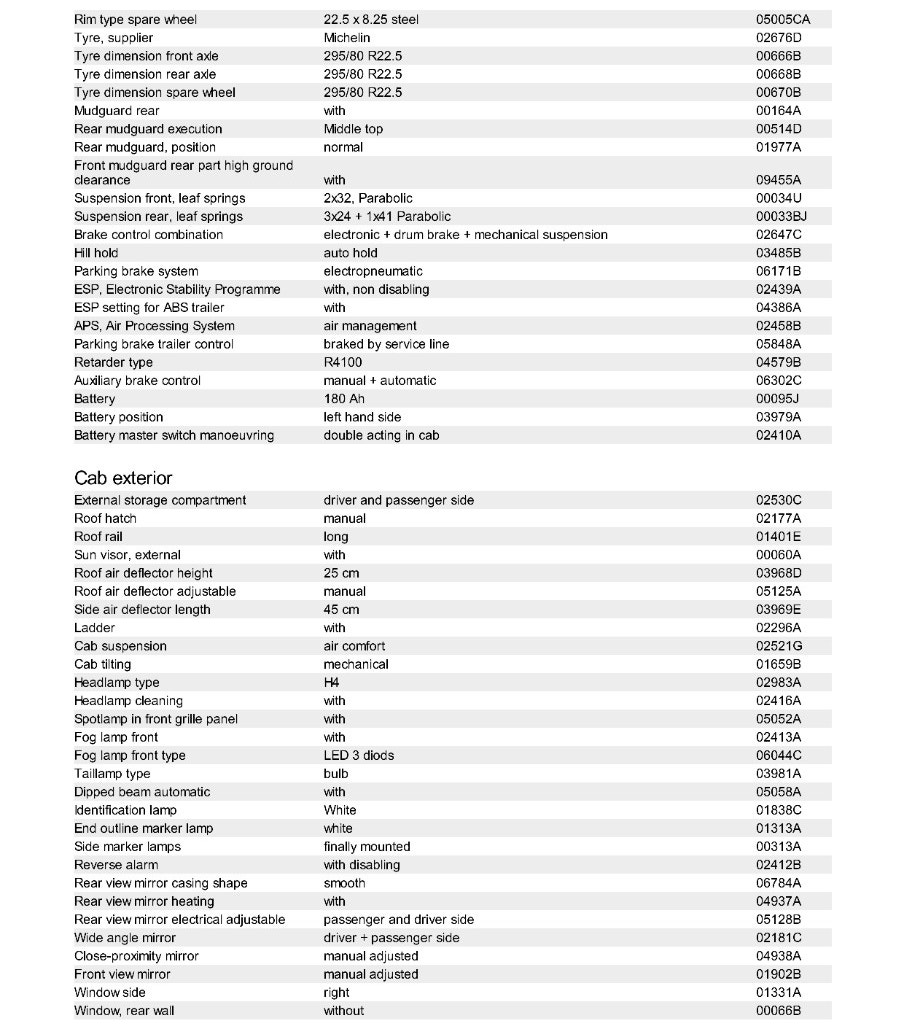 | | | |
|---|---|---|
| Rim type spare wheel | 22.5 x 8.25 steel | 05005CA |
| Tyre, supplier | Michelin | 02676D |
| Tyre dimension front axle | 295/80 R22.5 | 00666B |
| Tyre dimension rear axle | 295/80 R22.5 | 00668B |
| Tyre dimension spare wheel | 295/80 R22.5 | 00670B |
| Mudguard rear | with | 00164A |
| Rear mudguard execution | Middle top | 00514D |
| Rear mudguard, position | normal | 01977A |
| Front mudguard rear part high ground clearance | with | 09455A |
| Suspension front, leaf springs | 2x32, Parabolic | 00034U |
| Suspension rear, leaf springs | 3x24 + 1x41 Parabolic | 00033BJ |
| Brake control combination | electronic + drum brake + mechanical suspension | 02647C |
| Hill hold | auto hold | 03485B |
| Parking brake system | electropneumatic | 06171B |
| ESP, Electronic Stability Programme | with, non disabling | 02439A |
| ESP setting for ABS trailer | with | 04386A |
| APS, Air Processing System | air management | 02458B |
| Parking brake trailer control | braked by service line | 05848A |
| Retarder type | R4100 | 04579B |
| Auxiliary brake control | manual + automatic | 06302C |
| Battery | 180 Ah | 00095J |
| Battery position | left hand side | 03979A |
| Battery master switch manoeuvring | double acting in cab | 02410A |

Cab exterior

| | | |
|---|---|---|
| External storage compartment | driver and passenger side | 02530C |
| Roof hatch | manual | 02177A |
| Roof rail | long | 01401E |
| Sun visor, external | with | 00060A |
| Roof air deflector height | 25 cm | 03968D |
| Roof air deflector adjustable | manual | 05125A |
| Side air deflector length | 45 cm | 03969E |
| Ladder | with | 02296A |
| Cab suspension | air comfort | 02521G |
| Cab tilting | mechanical | 01659B |
| Headlamp type | H4 | 02983A |
| Headlamp cleaning | with | 02416A |
| Spotlamp in front grille panel | with | 05052A |
| Fog lamp front | with | 02413A |
| Fog lamp front type | LED 3 diods | 06044C |
| Taillamp type | bulb | 03981A |
| Dipped beam automatic | with | 05058A |
| Identification lamp | White | 01838C |
| End outline marker lamp | white | 01313A |
| Side marker lamps | finally mounted | 00313A |
| Reverse alarm | with disabling | 02412B |
| Rear view mirror casing shape | smooth | 06784A |
| Rear view mirror heating | with | 04937A |
| Rear view mirror electrical adjustable | passenger and driver side | 05128B |
| Wide angle mirror | driver + passenger side | 02181C |
| Close-proximity mirror | manual adjusted | 04938A |
| Front view mirror | manual adjusted | 01902B |
| Window side | right | 01331A |
| Window, rear wall | without | 00066B |